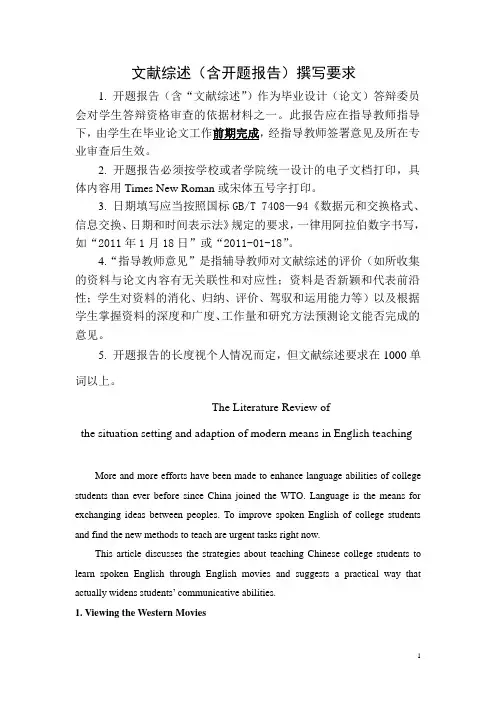 文献综述（含开题报告）撰写要求

1. 开题报告（含“文献综述”）作为毕业设计（论文）答辩委员会对学生答辩资格审查的依据材料之一。此报告应在指导教师指导下，由学生在毕业论文工作前期完成，经指导教师签署意见及所在专业审查后生效。

2. 开题报告必须按学校或者学院统一设计的电子文档打印，具体内容用 Times New Roman 或宋体五号字打印。

3. 日期填写应当按照国标 GB/T 7408—94《数据元和交换格式、信息交换、日期和时间表示法》规定的要求，一律用阿拉伯数字书写，如“2011 年 1 月 18 日”或“2011-01-18”。

4.“指导教师意见”是指辅导教师对文献综述的评价（如所收集的资料与论文内容有无关联性和对应性；资料是否新颖和代表前沿性；学生对资料的消化、归纳、评价、驾驭和运用能力等）以及根据学生掌握资料的深度和广度、工作量和研究方法预测论文能否完成的意见。

5. 开题报告的长度视个人情况而定，但文献综述要求在 1000 单词以上。

The Literature Review of

the situation setting and adaption of modern means in English teaching

More and more efforts have been made to enhance language abilities of college students than ever before since China joined the WTO. Language is the means for exchanging ideas between peoples. To improve spoken English of college students and find the new methods to teach are urgent tasks right now.

This article discusses the strategies about teaching Chinese college students to learn spoken English through English movies and suggests a practical way that actually widens students' communicative abilities.

1. Viewing the Western Movies

1